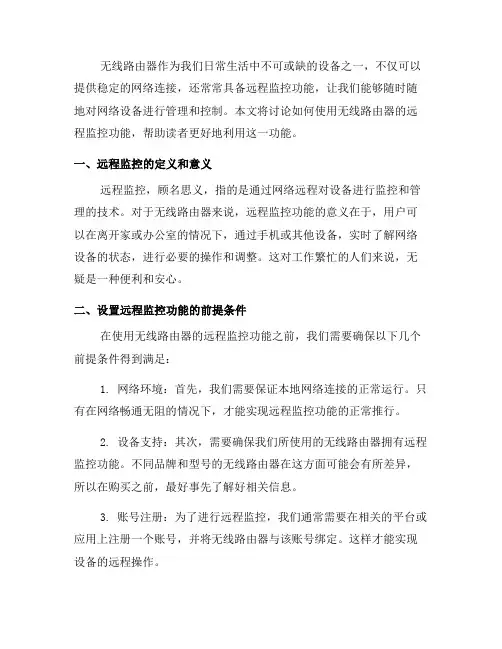 无线路由器作为我们日常生活中不可或缺的设备之一，不仅可以提供稳定的网络连接，还常常具备远程监控功能，让我们能够随时随地对网络设备进行管理和控制。本文将讨论如何使用无线路由器的远程监控功能，帮助读者更好地利用这一功能。

一、远程监控的定义和意义

远程监控，顾名思义，指的是通过网络远程对设备进行监控和管理的技术。对于无线路由器来说，远程监控功能的意义在于，用户可以在离开家或办公室的情况下，通过手机或其他设备，实时了解网络设备的状态，进行必要的操作和调整。这对工作繁忙的人们来说，无疑是一种便利和安心。

二、设置远程监控功能的前提条件

在使用无线路由器的远程监控功能之前，我们需要确保以下几个前提条件得到满足：

1. 网络环境：首先，我们需要保证本地网络连接的正常运行。只有在网络畅通无阻的情况下，才能实现远程监控功能的正常推行。

2. 设备支持：其次，需要确保我们所使用的无线路由器拥有远程监控功能。不同品牌和型号的无线路由器在这方面可能会有所差异，所以在购买之前，最好事先了解好相关信息。

3. 账号注册：为了进行远程监控，我们通常需要在相关的平台或应用上注册一个账号，并将无线路由器与该账号绑定。这样才能实现设备的远程操作。